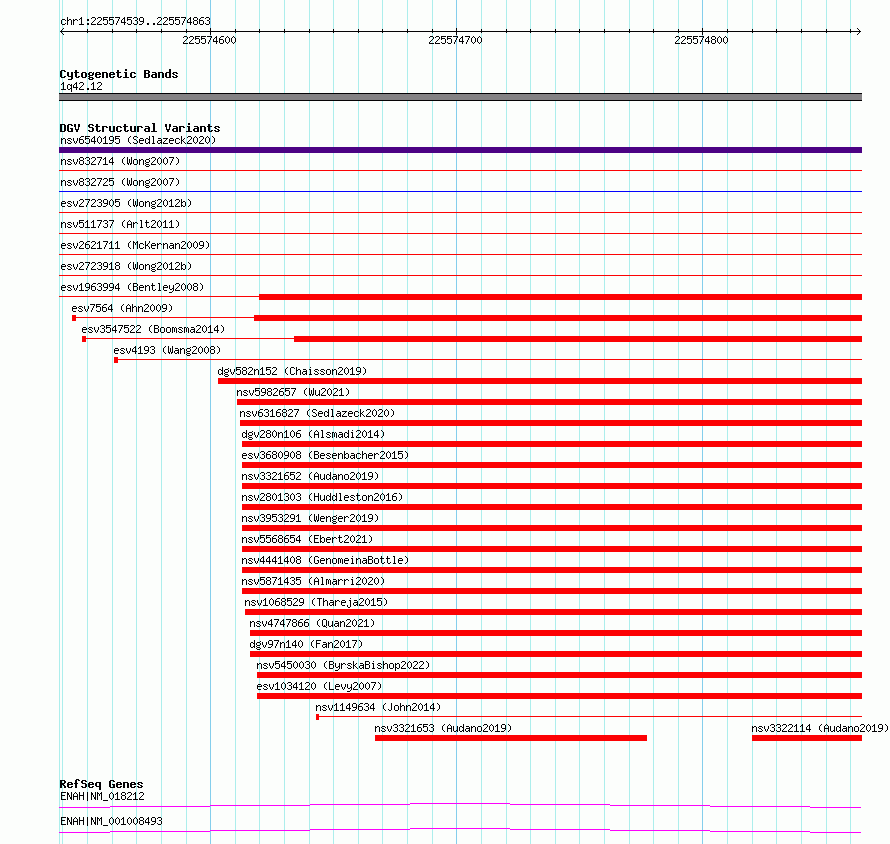 chr1:225574539..225574863

225574600 225574700 225574800

Cytogenetic Bands
1q42.12

DGV Structural Variants
nsv6540195 (Sedlazeck2020)
nsv832714 (Wong2007)
nsv832725 (Wong2007)
esv2723905 (Wong2012b)
nsv511737 (Arlt2011)
esv2621711 (McKernan2009)
esv2723918 (Wong2012b)
esv1963994 (Bentley2008)
esv7564 (Ahn2009)
esv3547522 (Boomsma2014)
esv4193 (Wang2008)
dgv582n152 (Chaisson2019)
nsv5982657 (Wu2021)
nsv6316827 (Sedlazeck2020)
dgv280n106 (Alsmadi2014)
esv3680908 (Besenbacher2015)
nsv3321652 (Audano2019)
nsv2801303 (Huddleston2016)
nsv3953291 (Wenger2019)
nsv5568654 (Ebert2021)
nsv4441408 (GenomeinaBottle)
nsv5871435 (Almarri2020)
nsv1068529 (Thareja2015)
nsv4747866 (Quan2021)
dgv97n140 (Fan2017)
nsv5450030 (ByrskaBishop2022)
esv1034120 (Levy2007)
nsv1149634 (John2014)
nsv3321653 (Audano2019)
nsv3322114 (Audano2019)

RefSeq Genes
ENAH|NM_018212
ENAH|NM_001008493